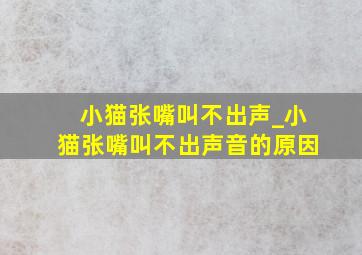 小猫张嘴叫不出声_小猫张嘴叫不出声音的原因